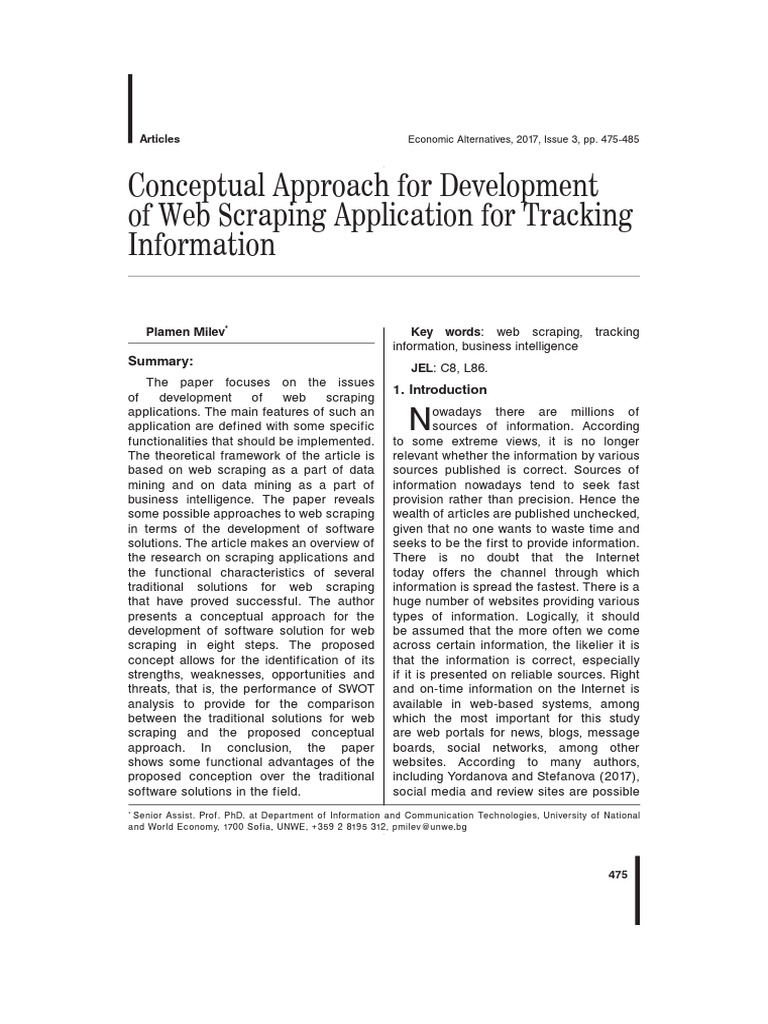 Articles

Economic Alternatives, 2017, Issue 3, pp. 475-485

Conceptual Approach for Development of Web Scraping Application for Tracking Information

Plamen Milev*

Summary:

The paper focuses on the issues of development of web scraping applications. The main features of such an application are defined with some specific functionalities that should be implemented. The theoretical framework of the article is based on web scraping as a part of data mining and on data mining as a part of business intelligence. The paper reveals some possible approaches to web scraping in terms of the development of software solutions. The article makes an overview of the research on scraping applications and the functional characteristics of several traditional solutions for web scraping that have proved successful. The author presents a conceptual approach for the development of software solution for web scraping in eight steps. The proposed concept allows for the identification of its strengths, weaknesses, opportunities and threats, that is, the performance of SWOT analysis to provide for the comparison between the traditional solutions for web scraping and the proposed conceptual approach. In conclusion, the paper shows some functional advantages of the proposed conception over the traditional software solutions in the field.

Key words: web scraping, tracking information, business intelligence

JEL: C8, L86.

1. Introduction

Nowadays there are millions of sources of information. According to some extreme views, it is no longer relevant whether the information by various sources published is correct. Sources of information nowadays tend to seek fast provision rather than precision. Hence the wealth of articles are published unchecked, given that no one wants to waste time and seeks to be the first to provide information. There is no doubt that the Internet today offers the channel through which information is spread the fastest. There is a huge number of websites providing various types of information. Logically, it should be assumed that the more often we come across certain information, the likelier it is that the information is correct, especially if it is presented on reliable sources. Right and on-time information on the Internet is available in web-based systems, among which the most important for this study are web portals for news, blogs, message boards, social networks, among other websites. According to many authors, including Yordanova and Stefanova (2017), social media and review sites are possible

* Senior Assist. Prof. PhD, at Department of Information and Communication Technologies, University of National and World Economy, 1700 Sofia, UNWE, +359 2 8195 312, pmilev@unwe.bg

475